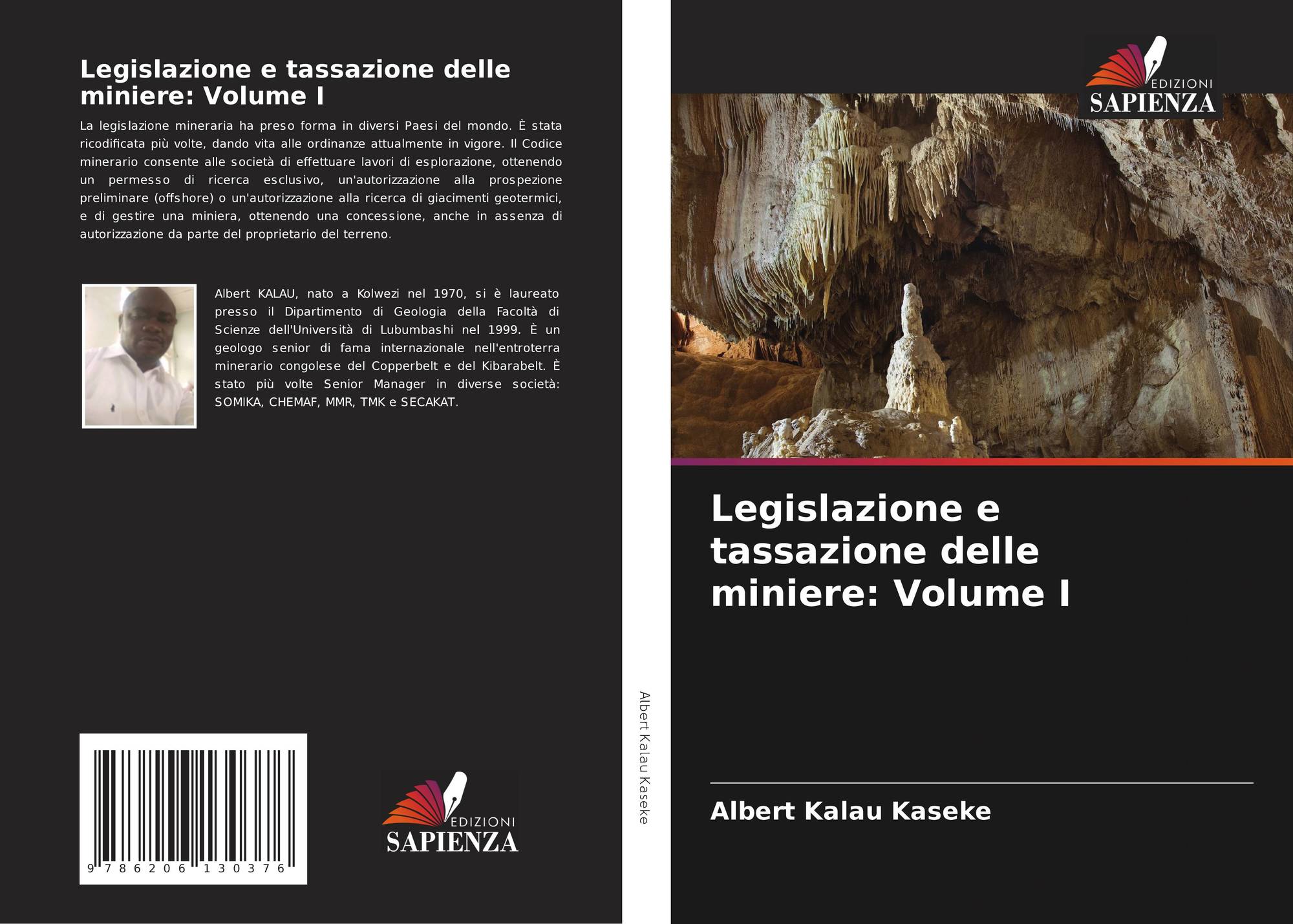 Legislazione e tassazione delle miniere: Volume I

La legislazione mineraria ha preso forma in diversi Paesi del mondo. È stata ricodificata più volte, dando vita alle ordinanze attualmente in vigore. Il Codice minerario consente alle società di effettuare lavori di esplorazione, ottenendo un permesso di ricerca esclusivo, un'autorizzazione alla prospezione preliminare (offshore) o un'autorizzazione alla ricerca di giacimenti geotermici, e di gestire una miniera, ottenendo una concessione, anche in assenza di autorizzazione da parte del proprietario del terreno.

Albert KALAU, nato a Kolwezi nel 1970, si è laureato presso il Dipartimento di Geologia della Facoltà di Scienze dell'Università di Lubumbashi nel 1999. È un geologo senior di fama internazionale nell'entroterra minerario congolese del Copperbelt e del Kibarabelt. È stato più volte Senior Manager in diverse società: SOMIKA, CHEMAF, MMR, TMK e SECAKAT.

9 786206 130376

EDIZIONI
SAPIENZA

Albert Kalau Kaseke

EDIZIONI
SAPIENZA

Legislazione e tassazione delle miniere: Volume I

Albert Kalau Kaseke